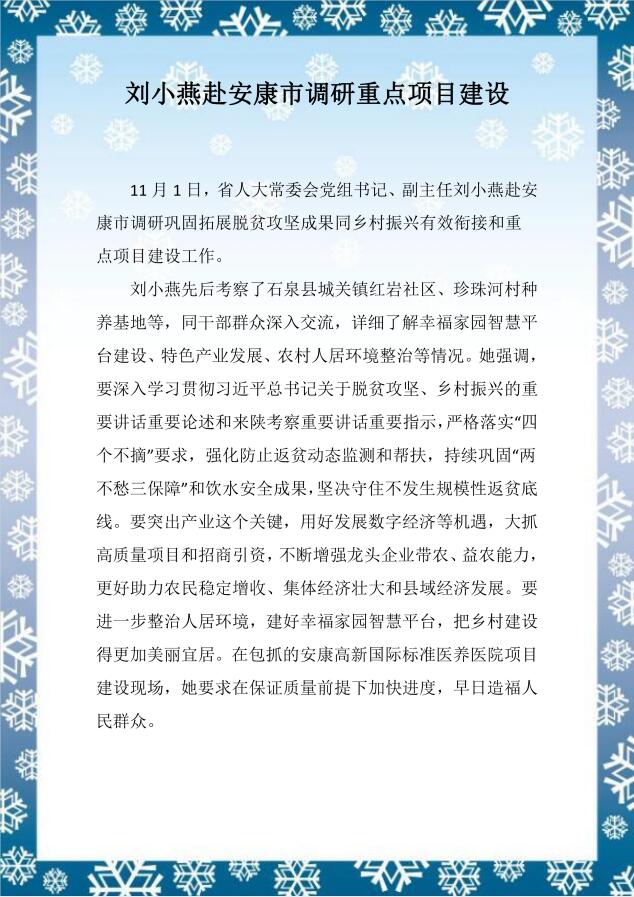 刘小燕赴安康市调研重点项目建设

11 月 1 日，省人大常委会党组书记、副主任刘小燕赴安康市调研巩固拓展脱贫攻坚成果同乡村振兴有效衔接和重点项目建设工作。

刘小燕先后考察了石泉县城关镇红岩社区、珍珠河村种养基地等，同干部群众深入交流，详细了解幸福家园智慧平台建设、特色产业发展、农村人居环境整治等情况。她强调，要深入学习贯彻习近平总书记关于脱贫攻坚、乡村振兴的重要讲话重要论述和来陕考察重要讲话重要指示，严格落实“四个不摘”要求，强化防止返贫动态监测和帮扶，持续巩固“两不愁三保障”和饮水安全成果，坚决守住不发生规模性返贫底线。要突出产业这个关键，用好发展数字经济等机遇，大抓高质量项目和招商引资，不断增强龙头企业带农、益农能力，更好助力农民稳定增收、集体经济壮大和县域经济发展。要进一步整治人居环境，建好幸福家园智慧平台，把乡村建设得更加美丽宜居。在包抓的安康高新国际标准医养医院项目建设现场，她要求在保证质量前提下加快进度，早日造福人民群众。